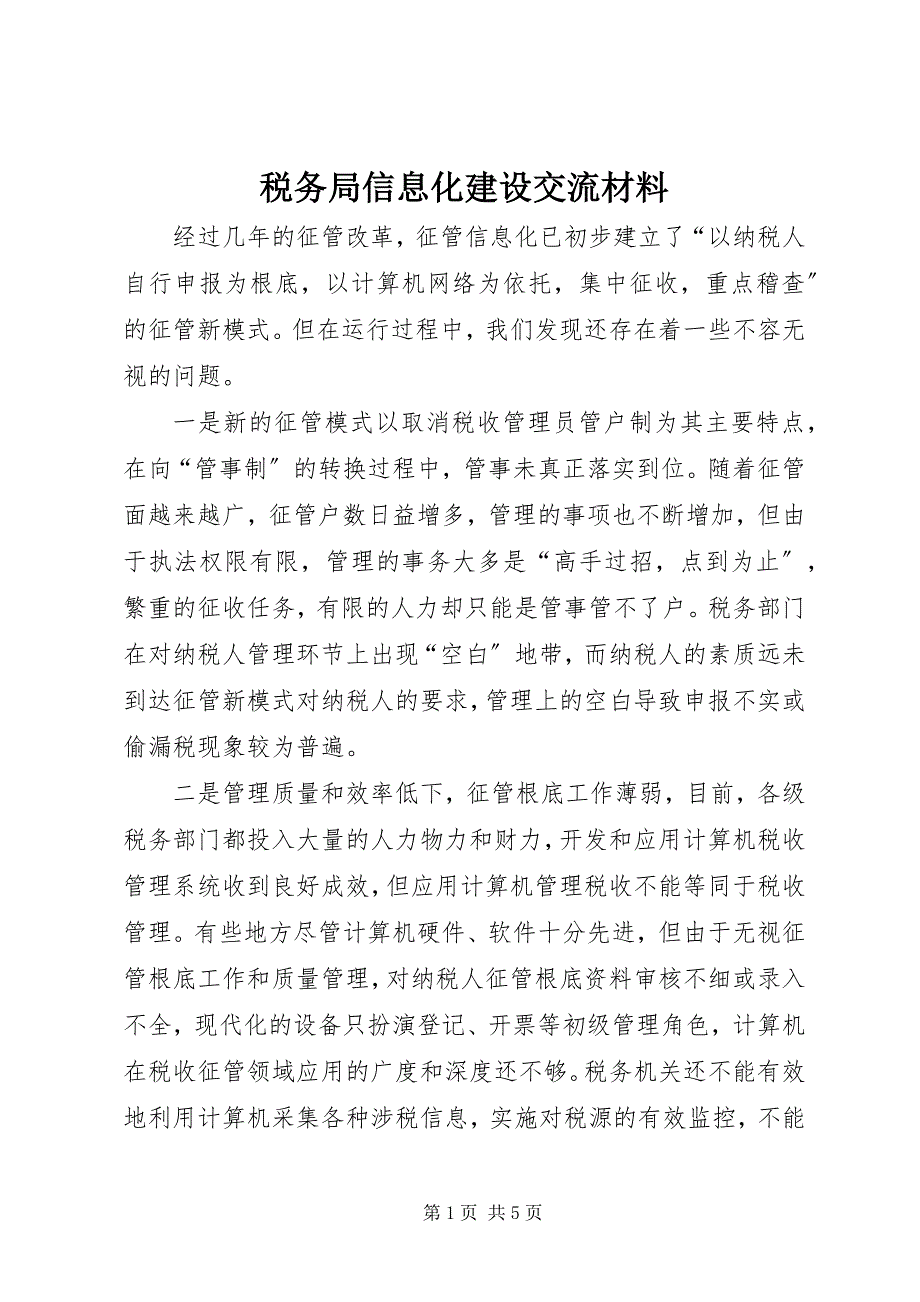 税务局信息化建设交流材料

经过几年的征管改革，征管信息化已初步建立了“以纳税人自行申报为根底，以计算机网络为依托，集中征收，重点稽查”的征管新模式。但在运行过程中，我们发现还存在着一些不容无视的问题。

一是新的征管模式以取消税收管理员管户制为其主要特点，在向“管事制”的转换过程中，管事未真正落实到位。随着征管面越来越广，征管户数日益增多，管理的事项也不断增加，但由于执法权限有限，管理的事务大多是“高手过招，点到为止”，繁重的征收任务，有限的人力却只能是管事管不了户。税务部门在对纳税人管理环节上出现“空白”地带，而纳税人的素质远未到达征管新模式对纳税人的要求，管理上的空白导致申报不实或偷漏税现象较为普遍。

二是管理质量和效率低下，征管根底工作薄弱，目前，各级税务部门都投入大量的人力物力和财力，开发和应用计算机税收管理系统收到良好成效，但应用计算机管理税收不能等同于税收管理。有些地方尽管计算机硬件、软件十分先进，但由于无视征管根底工作和质量管理，对纳税人征管根底资料审核不细或录入不全，现代化的设备只扮演登记、开票等初级管理角色，计算机在税收征管领域应用的广度和深度还不够。税务机关还不能有效地利用计算机采集各种涉税信息，实施对税源的有效监控，不能

第 1 页 共 5 页